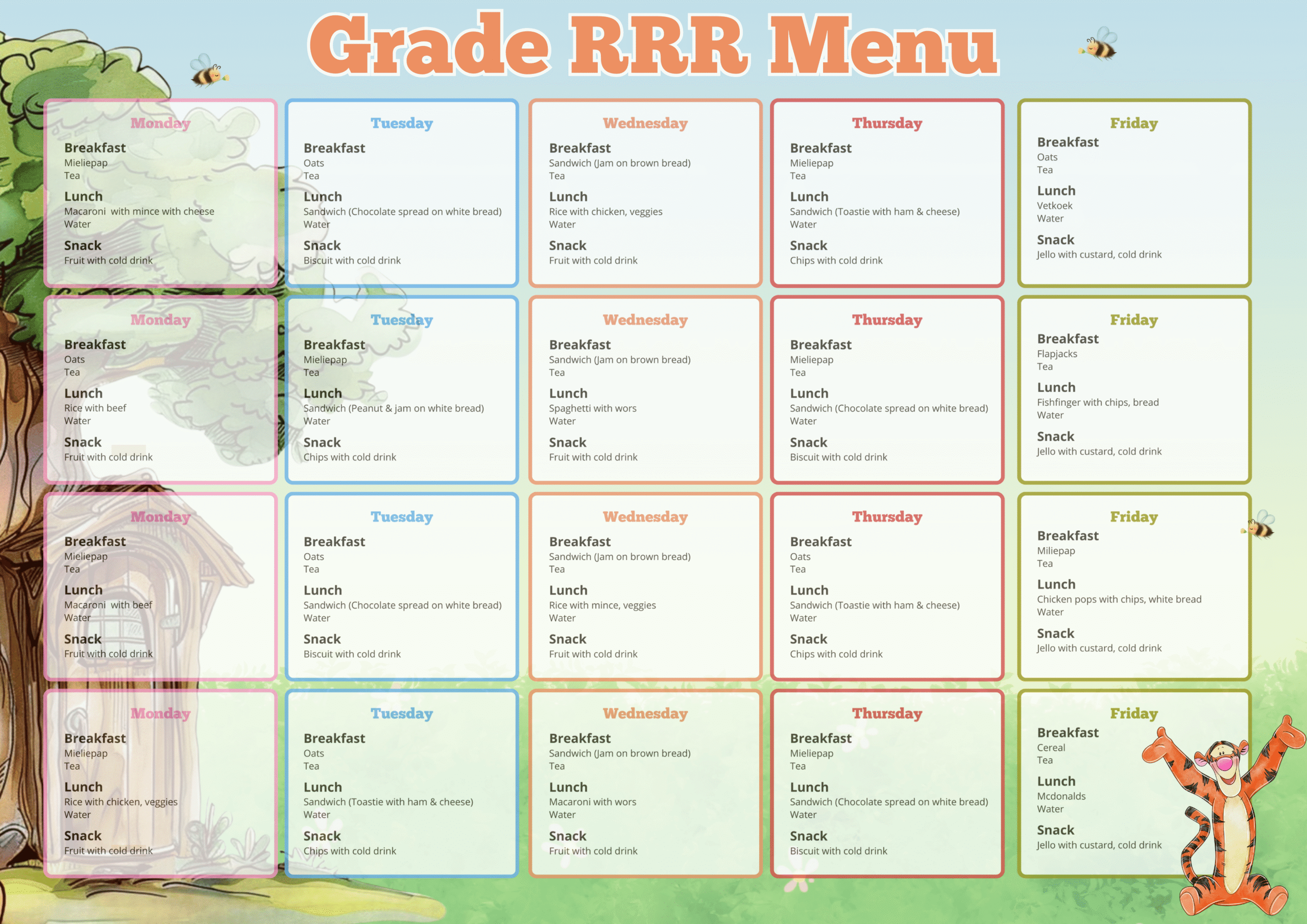 Grade RRR Menu

Monday
Breakfast
Mieliepap
Tea
Lunch
Macaroni with mince with cheese
Water
Snack
Fruit with cold drink

Tuesday
Breakfast
Oats
Tea
Lunch
Sandwich (Chocolate spread on white bread)
Water
Snack
Biscuit with cold drink

Wednesday
Breakfast
Sandwich (Jam on brown bread)
Tea
Lunch
Rice with chicken, veggies
Water
Snack
Fruit with cold drink

Thursday
Breakfast
Mieliepap
Tea
Lunch
Sandwich (Toastie with ham & cheese)
Water
Snack
Chips with cold drink

Friday
Breakfast
Oats
Tea
Lunch
Vetkoek
Water
Snack
Jello with custard, cold drink

Monday
Breakfast
Oats
Tea
Lunch
Rice with beef
Water
Snack
Fruit with cold drink

Tuesday
Breakfast
Mieliepap
Tea
Lunch
Sandwich (Peanut & jam on white bread)
Water
Snack
Chips with cold drink

Wednesday
Breakfast
Sandwich (Jam on brown bread)
Tea
Lunch
Spaghetti with wors
Water
Snack
Fruit with cold drink

Thursday
Breakfast
Mieliepap
Tea
Lunch
Sandwich (Chocolate spread on white bread)
Water
Snack
Biscuit with cold drink

Friday
Breakfast
Flapjacks
Tea
Lunch
Fishfinger with chips, bread
Water
Snack
Jello with custard, cold drink

Monday
Breakfast
Mieliepap
Tea
Lunch
Macaroni with beef
Water
Snack
Fruit with cold drink

Tuesday
Breakfast
Oats
Tea
Lunch
Sandwich (Chocolate spread on white bread)
Water
Snack
Biscuit with cold drink

Wednesday
Breakfast
Sandwich (Jam on brown bread)
Tea
Lunch
Rice with mince, veggies
Water
Snack
Fruit with cold drink

Thursday
Breakfast
Oats
Tea
Lunch
Sandwich (Toastie with ham & cheese)
Water
Snack
Chips with cold drink

Friday
Breakfast
Miliepap
Tea
Lunch
Chicken pops with chips, white bread
Water
Snack
Jello with custard, cold drink

Monday
Breakfast
Mieliepap
Tea
Lunch
Rice with chicken, veggies
Water
Snack
Fruit with cold drink

Tuesday
Breakfast
Oats
Tea
Lunch
Sandwich (Toastie with ham & cheese)
Water
Snack
Chips with cold drink

Wednesday
Breakfast
Sandwich (Jam on brown bread)
Tea
Lunch
Macaroni with wors
Water
Snack
Fruit with cold drink

Thursday
Breakfast
Mieliepap
Tea
Lunch
Sandwich (Chocolate spread on white bread)
Water
Snack
Biscuit with cold drink

Friday
Breakfast
Cereal
Tea
Lunch
Mcdonalds
Water
Snack
Jello with custard, cold drink